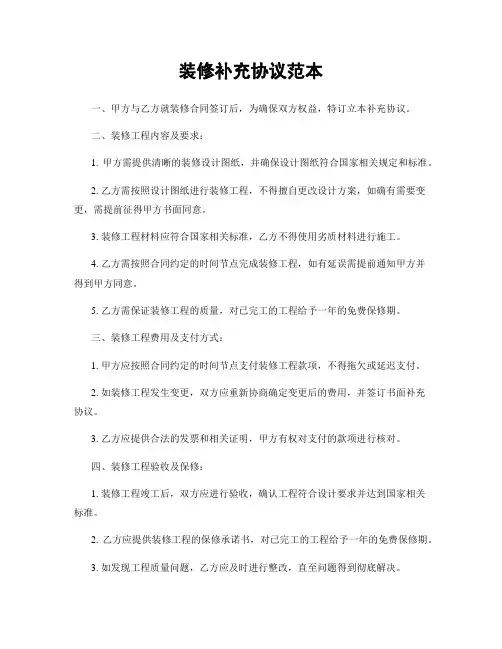 装修补充协议范本

一、甲方与乙方就装修合同签订后，为确保双方权益，特订立本补充协议。

二、装修工程内容及要求：

1. 甲方需提供清晰的装修设计图纸，并确保设计图纸符合国家相关规定和标准。

2. 乙方需按照设计图纸进行装修工程，不得擅自更改设计方案，如确有需要变更，需提前征得甲方书面同意。

3. 装修工程材料应符合国家相关标准，乙方不得使用劣质材料进行施工。

4. 乙方需按照合同约定的时间节点完成装修工程，如有延误需提前通知甲方并得到甲方同意。

5. 乙方需保证装修工程的质量，对已完工的工程给予一年的免费保修期。

三、装修工程费用及支付方式：

1. 甲方应按照合同约定的时间节点支付装修工程款项，不得拖欠或延迟支付。

2. 如装修工程发生变更，双方应重新协商确定变更后的费用，并签订书面补充协议。

3. 乙方应提供合法的发票和相关证明，甲方有权对支付的款项进行核对。

四、装修工程验收及保修：

1. 装修工程竣工后，双方应进行验收，确认工程符合设计要求并达到国家相关标准。

2. 乙方应提供装修工程的保修承诺书，对已完工的工程给予一年的免费保修期。

3. 如发现工程质量问题，乙方应及时进行整改，直至问题得到彻底解决。